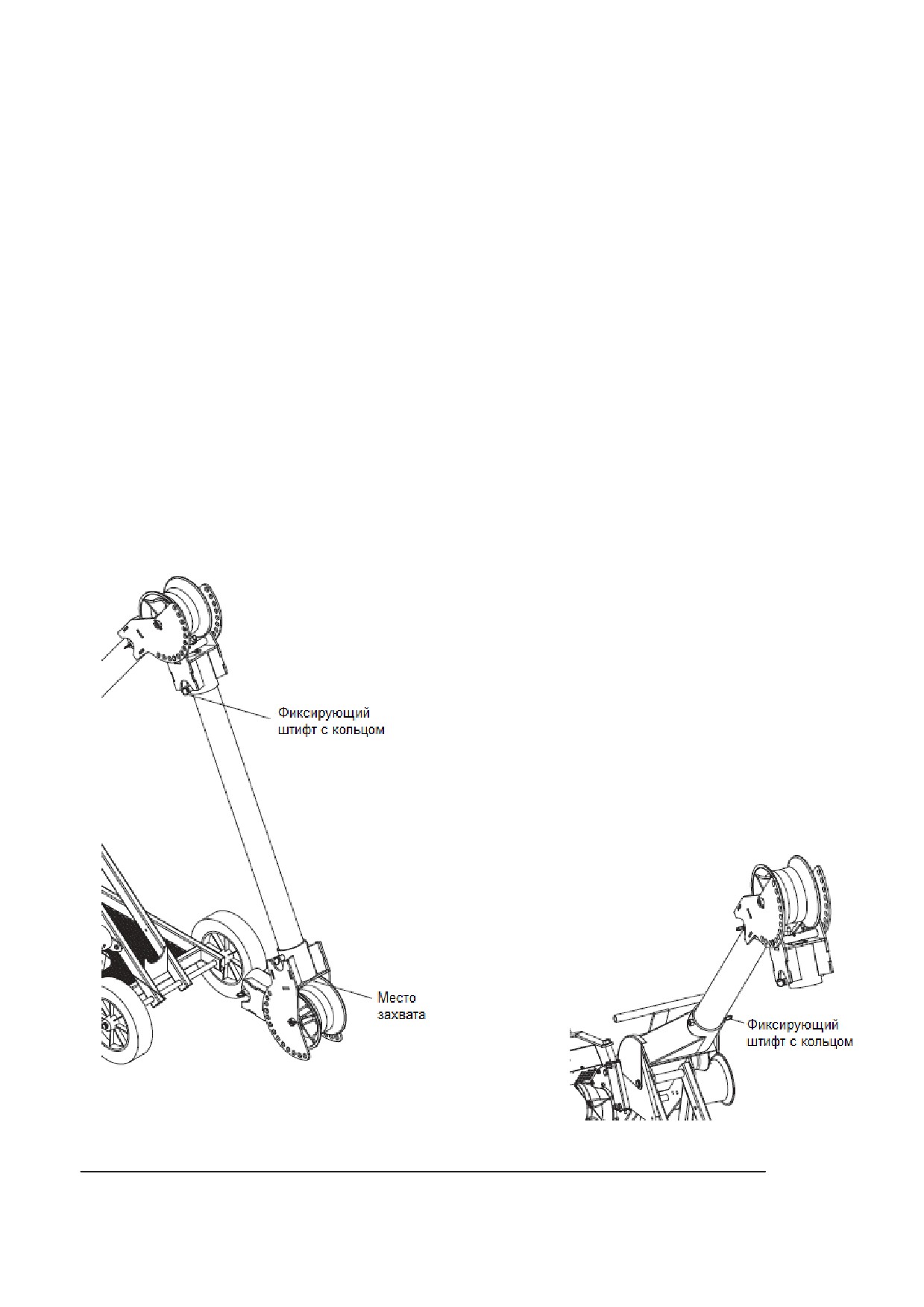 Фиксирующий штифт с кольцом

Место захвата

Фиксирующий штифт с кольцом